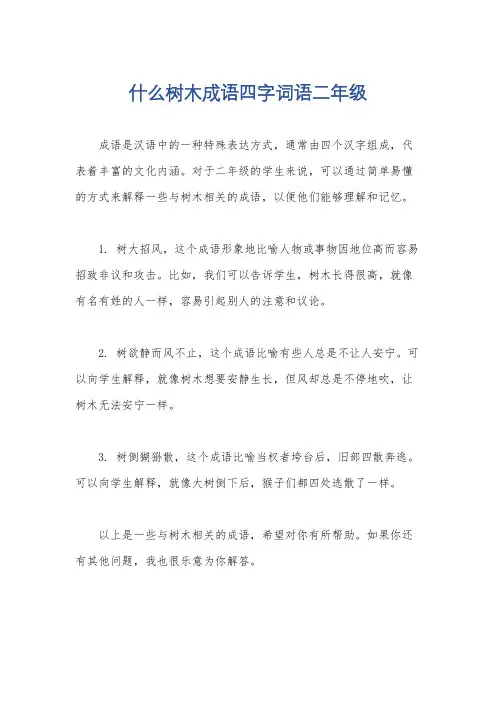 什么树木成语四字词语二年级

成语是汉语中的一种特殊表达方式，通常由四个汉字组成，代表着丰富的文化内涵。对于二年级的学生来说，可以通过简单易懂的方式来解释一些与树木相关的成语，以便他们能够理解和记忆。

1. 树大招风，这个成语形象地比喻人物或事物因地位高而容易招致非议和攻击。比如，我们可以告诉学生，树木长得很高，就像有名有姓的人一样，容易引起别人的注意和议论。

2. 树欲静而风不止，这个成语比喻有些人总是不让人安宁。可以向学生解释，就像树木想要安静生长，但风却总是不停地吹，让树木无法安宁一样。

3. 树倒猢狲散，这个成语比喻当权者垮台后，旧部四散奔逃。可以向学生解释，就像大树倒下后，猴子们都四处逃散了一样。

以上是一些与树木相关的成语，希望对你有所帮助。如果你还有其他问题，我也很乐意为你解答。